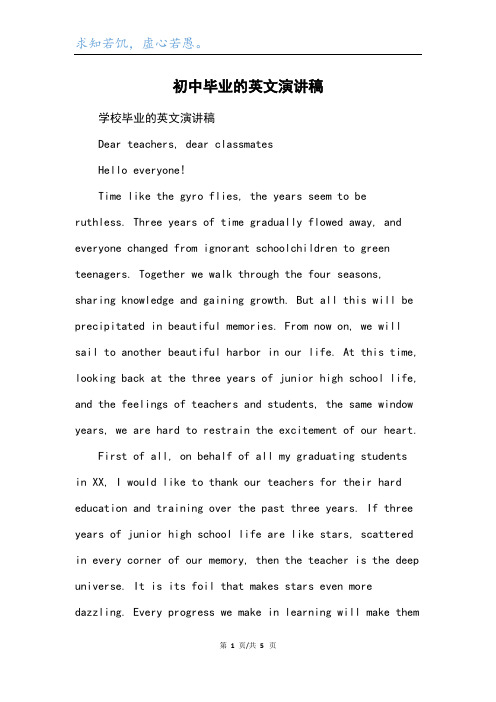 求知若饥，虚心若愚。

初中毕业的英文演讲稿

学校毕业的英文演讲稿

Dear teachers, dear classmates

Hello everyone!

Time like the gyro flies, the years seem to be ruthless. Three years of time gradually flowed away, and everyone changed from ignorant schoolchildren to green teenagers. Together we walk through the four seasons, sharing knowledge and gaining growth. But all this will be precipitated in beautiful memories. From now on, we will sail to another beautiful harbor in our life. At this time, looking back at the three years of junior high school life, and the feelings of teachers and students, the same window years, we are hard to restrain the excitement of our heart.

First of all, on behalf of all my graduating students in XX, I would like to thank our teachers for their hard education and training over the past three years. If three years of junior high school life are like stars, scattered in every corner of our memory, then the teacher is the deep universe. It is its foil that makes stars even more dazzling. Every progress we make in learning will make them

第 1 页/共 5 页